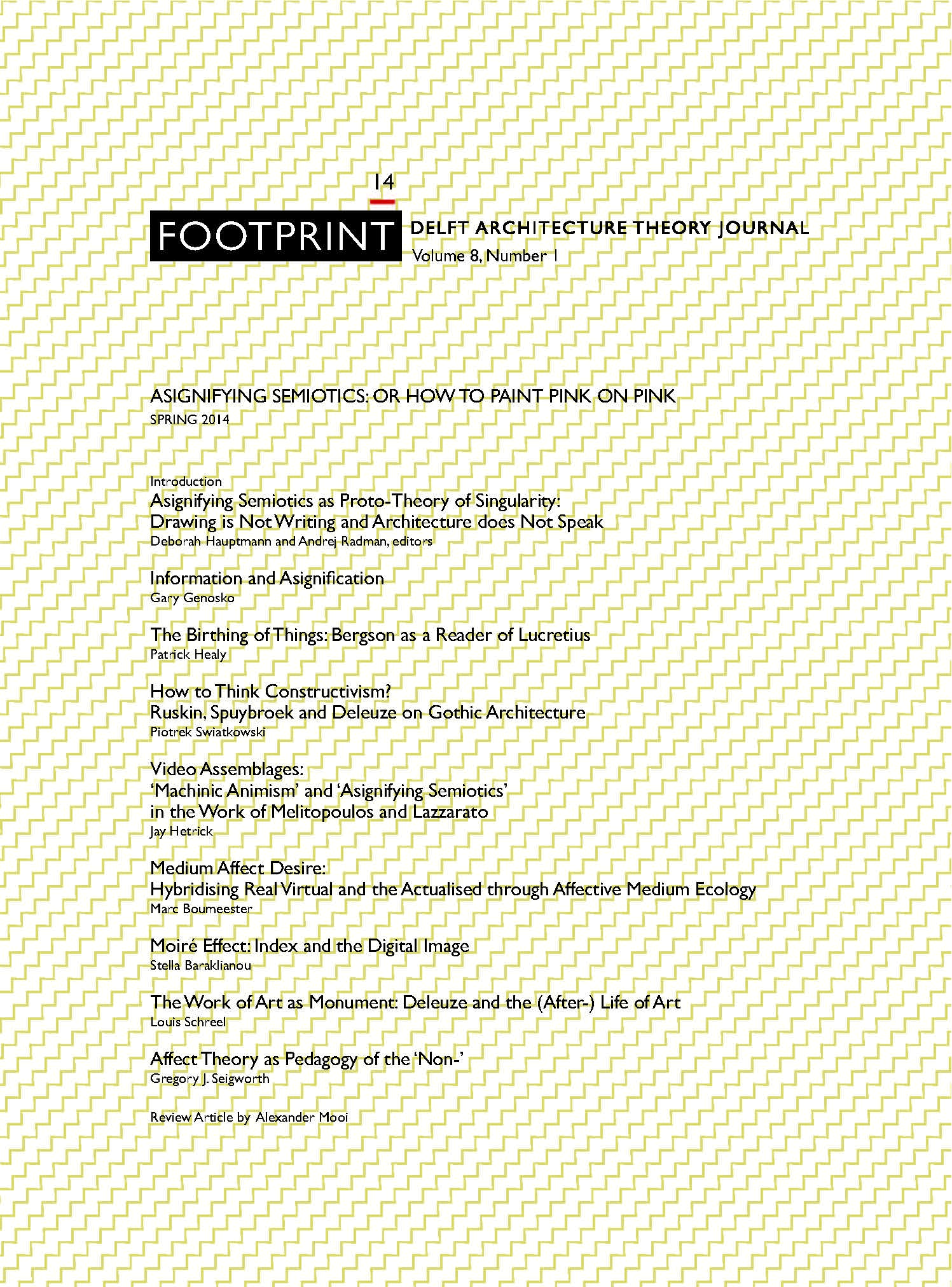 14

FOOTPRINT DELFT ARCHITECTURE THEORY JOURNAL
Volume 8, Number 1

ASIGNIFYING SEMIOTICS: OR HOW TO PAINT PINK ON PINK
SPRING 2014

Introduction
Asignifying Semiotics as Proto-Theory of Singularity:
Drawing is Not Writing and Architecture does Not Speak
Deborah Hauptmann and Andrej Radman, editors

Information and Asignification
Gary Genosko

The Birthing of Things: Bergson as a Reader of Lucretius
Patrick Healy

How to Think Constructivism?
Ruskin, Spuybroek and Deleuze on Gothic Architecture
Piotrek Swiatkowski

Video Assemblages:
'Machinic Animism' and 'Asignifying Semiotics'
in the Work of Melitopoulos and Lazzarato
Jay Hetrick

Medium Affect Desire:
Hybridising Real Virtual and the Actualised through Affective Medium Ecology
Marc Boumeester

Moiré Effect: Index and the Digital Image
Stella Baraklianou

The Work of Art as Monument: Deleuze and the (After-) Life of Art
Louis Schreel

Affect Theory as Pedagogy of the 'Non-'
Gregory J. Seigworth

Review Article by Alexander Mooi